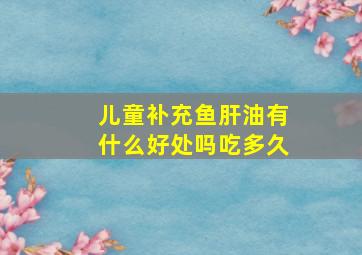 儿童补充鱼肝油有什么好处吗吃多久